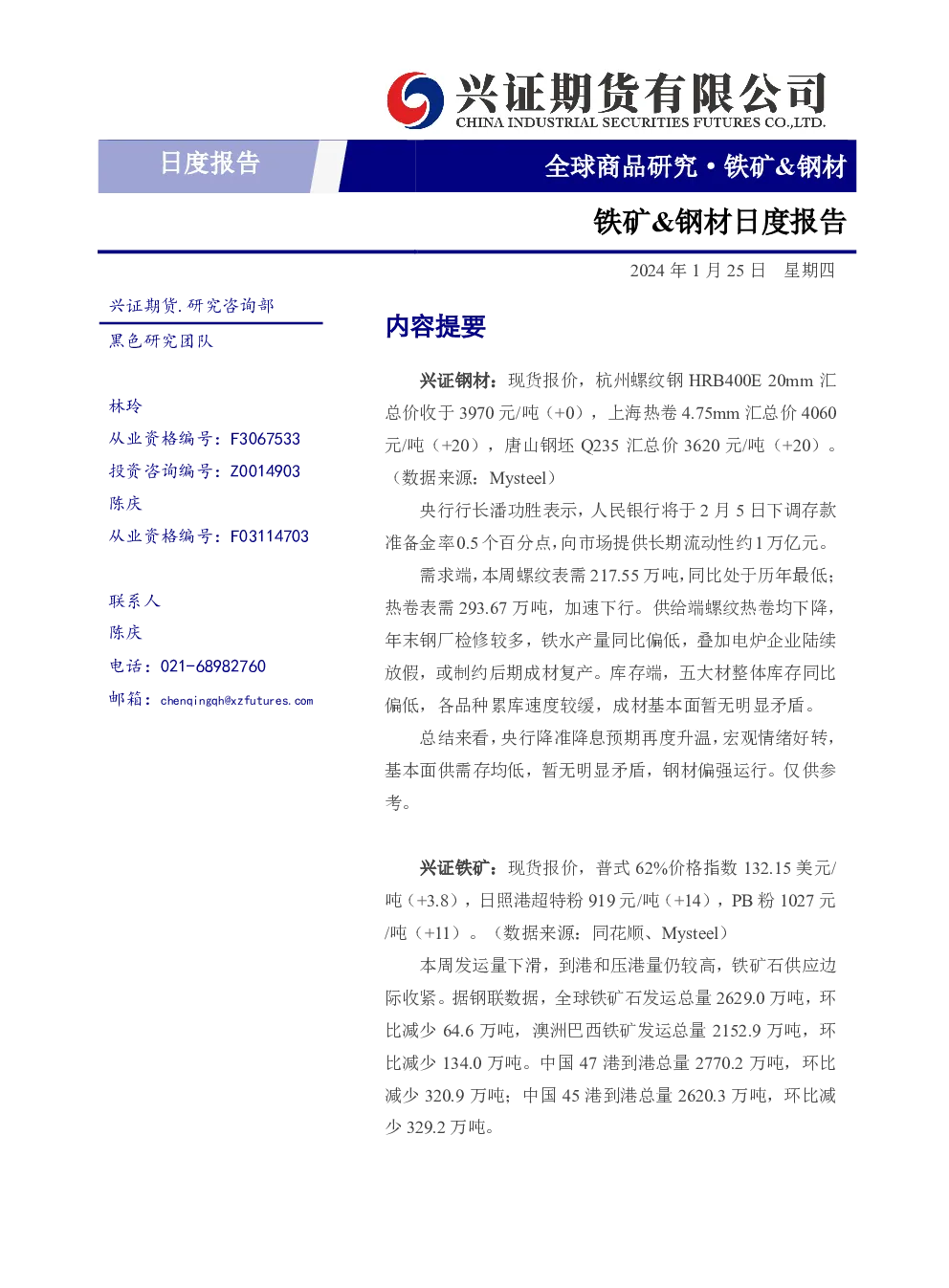 兴证期货有限公司
CHINA INDUSTRIAL SECURITIES FUTURES CO.,LTD.

日度报告

全球商品研究·铁矿&钢材

铁矿&钢材日度报告

2024年1月25日 星期四

兴证期货.研究咨询部
黑色研究团队

林玲
从业资格编号：F3067533
投资咨询编号：Z0014903
陈庆
从业资格编号：F03114703

联系人
陈庆
电话：021-68982760
邮箱：chenqingqh@xzfutures.com

内容提要

兴证钢材：现货报价，杭州螺纹钢HRB400E 20mm汇总价收于3970元/吨（+0），上海热卷4.75mm汇总价4060元/吨（+20），唐山钢坯Q235汇总价3620元/吨（+20）。（数据来源：Mysteel）

央行行长潘功胜表示，人民银行将于2月5日下调存款准备金率0.5个百分点，向市场提供长期流动性约1万亿元。

需求端，本周螺纹表需217.55万吨，同比处于历年最低；热卷表需293.67万吨，加速下行。供给端螺纹热卷均下降，年末钢厂检修较多，铁水产量同比偏低，叠加电炉企业陆续放假，或制约后期成材复产。库存端，五大材整体库存同比偏低，各品种累库速度较缓，成材基本面暂无明显矛盾。

总结来看，央行降准降息预期再度升温，宏观情绪好转，基本面供需存均低，暂无明显矛盾，钢材偏强运行。仅供参考。

兴证铁矿：现货报价，普式62%价格指数132.15美元/吨（+3.8），日照港超特粉919元/吨（+14），PB粉1027元/吨（+11）。（数据来源：同花顺、Mysteel）

本周发运量下滑，到港和压港量仍较高，铁矿石供应边际收紧。据钢联数据，全球铁矿石发运总量2629.0万吨，环比减少64.6万吨，澳洲巴西铁矿发运总量2152.9万吨，环比减少134.0万吨。中国47港到港总量2770.2万吨，环比减少320.9万吨；中国45港到港总量2620.3万吨，环比减少329.2万吨。